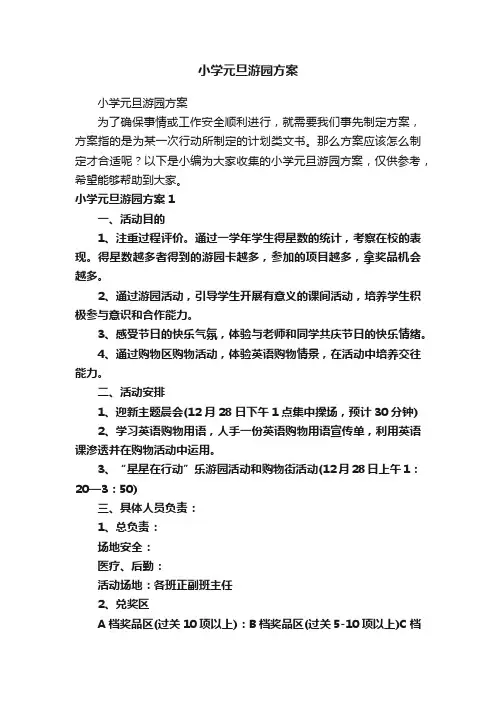 小学元旦游园方案

小学元旦游园方案

为了确保事情或工作安全顺利进行，就需要我们事先制定方案，方案指的是为某一次行动所制定的计划类文书。那么方案应该怎么制定才合适呢？以下是小编为大家收集的小学元旦游园方案，仅供参考，希望能够帮助到大家。

小学元旦游园方案 1

一、活动目的

1、注重过程评价。通过一学年学生得星数的统计，考察在校的表现。得星数越多者得到的游园卡越多，参加的项目越多，拿奖品机会越多。

2、通过游园活动，引导学生开展有意义的课间活动，培养学生积极参与意识和合作能力。

3、感受节日的快乐气氛，体验与老师和同学共庆节日的快乐情绪。

4、通过购物区购物活动，体验英语购物情景，在活动中培养交往能力。

二、活动安排

1、迎新主题晨会(12 月 28 日下午 1 点集中操场，预计 30 分钟)

2、学习英语购物用语，人手一份英语购物用语宣传单，利用英语课渗透并在购物活动中运用。

3、“星星在行动”乐游园活动和购物街活动(12 月 28 日上午 1：20—3：50)

三、具体人员负责：

1、总负责：

场地安全：

医疗、后勤：

活动场地：各班正副班主任

2、兑奖区

A 档奖品区(过关 10 项以上)：B 档奖品区(过关 5-10 项以上)C 档